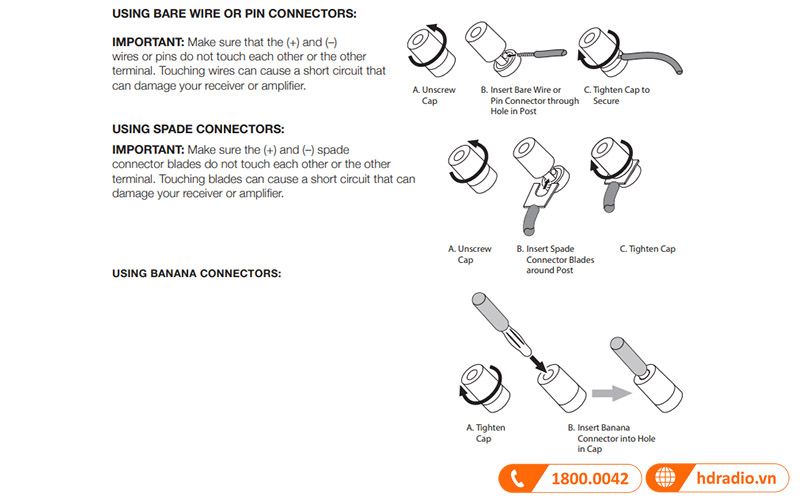 USING BARE WIRE OR PIN CONNECTORS:

IMPORTANT: Make sure that the (+) and (–) wires or pins do not touch each other or the other terminal. Touching wires can cause a short circuit that can damage your receiver or amplifier.

A. Unscrew Cap
B. Insert Bare Wire or Pin Connector through Hole in Post
C. Tighten Cap to Secure

USING SPADE CONNECTORS:

IMPORTANT: Make sure the (+) and (–) spade connector blades do not touch each other or the other terminal. Touching blades can cause a short circuit that can damage your receiver or amplifier.

A. Unscrew Cap
B. Insert Spade Connector Blades around Post
C. Tighten Cap

USING BANANA CONNECTORS:

A. Tighten Cap
B. Insert Banana Connector into Hole in Cap

1800.0042
hdradio.vn